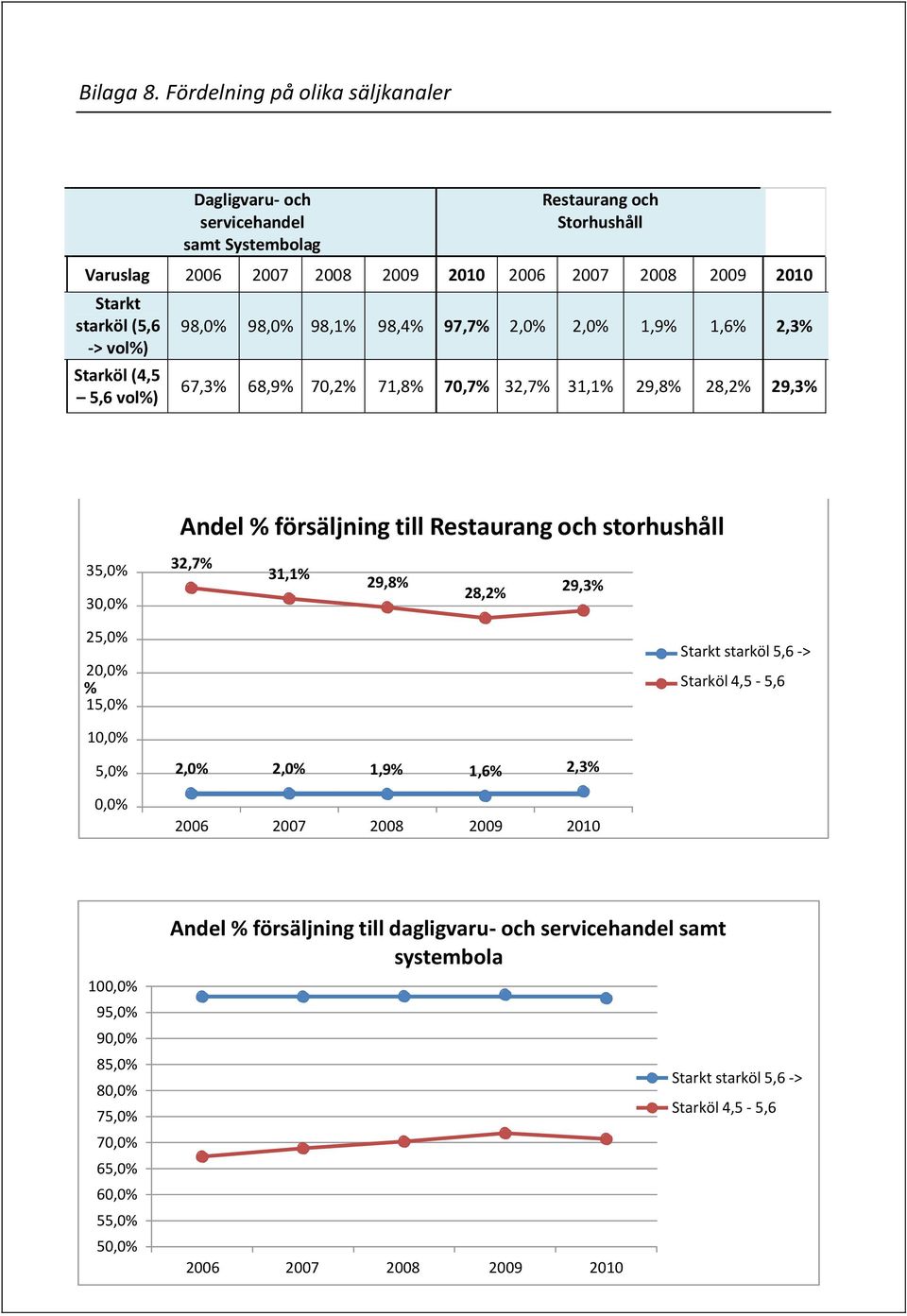 Bilaga 8. Fördelning på olika säljkanaler

| | Dagligvaru- och servicehandel samt Systembolag | | | | | Restaurang och Storhushåll | | | | |
|---|---|---|---|---|---|---|---|---|---|---|
| Varuslag | 2006 | 2007 | 2008 | 2009 | 2010 | 2006 | 2007 | 2008 | 2009 | 2010 |
| Starkt starköl (5,6 -> vol%) | 98,0% | 98,0% | 98,1% | 98,4% | 97,7% | 2,0% | 2,0% | 1,9% | 1,6% | 2,3% |
| Starköl (4,5 – 5,6 vol%) | 67,3% | 68,9% | 70,2% | 71,8% | 70,7% | 32,7% | 31,1% | 29,8% | 28,2% | 29,3% |

Andel % försäljning till Restaurang och storhushåll

35,0%
30,0%
25,0%
20,0%
%
15,0%
10,0%
5,0%
0,0%

32,7% 31,1% 29,8% 28,2% 29,3%

2,0% 2,0% 1,9% 1,6% 2,3%

2006 2007 2008 2009 2010

Starkt starköl 5,6 ->
Starköl 4,5 - 5,6

Andel % försäljning till dagligvaru- och servicehandel samt systembola

100,0%
95,0%
90,0%
85,0%
80,0%
75,0%
70,0%
65,0%
60,0%
55,0%
50,0%

2006 2007 2008 2009 2010

Starkt starköl 5,6 ->
Starköl 4,5 - 5,6